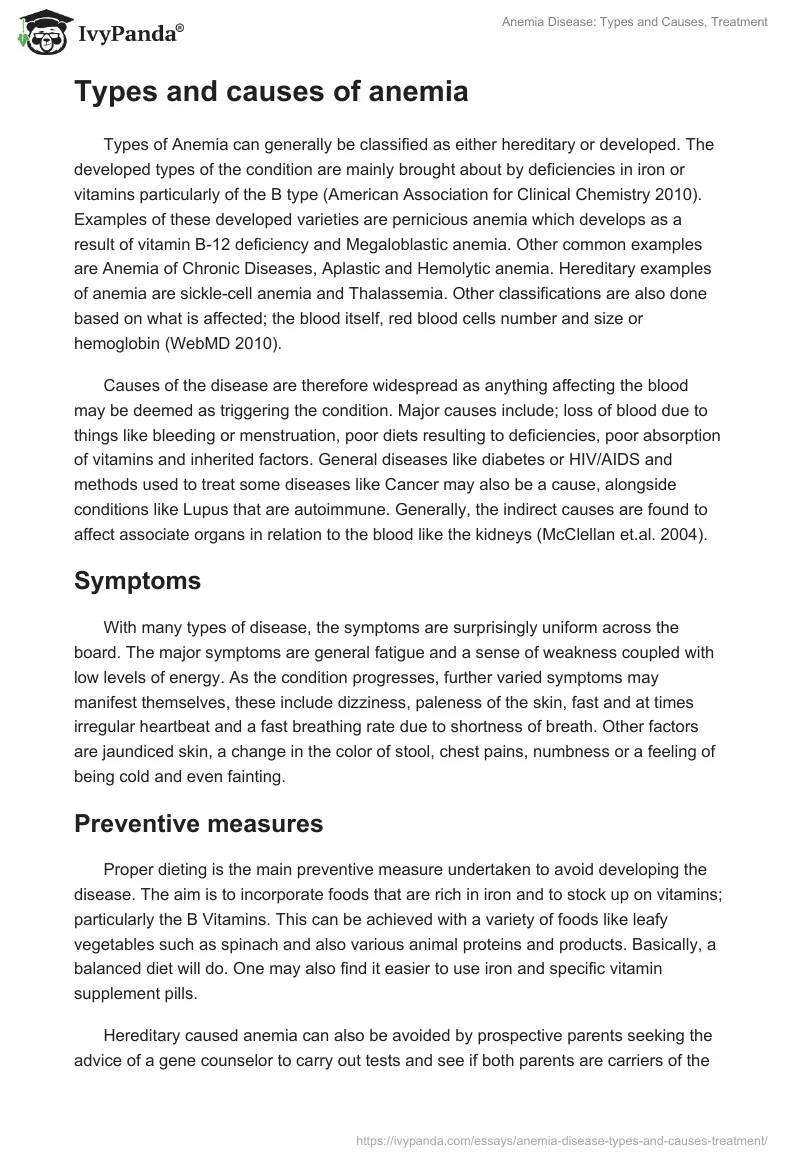 IvyPanda®

Anemia Disease: Types and Causes, Treatment

Types and causes of anemia

Types of Anemia can generally be classified as either hereditary or developed. The developed types of the condition are mainly brought about by deficiencies in iron or vitamins particularly of the B type (American Association for Clinical Chemistry 2010). Examples of these developed varieties are pernicious anemia which develops as a result of vitamin B-12 deficiency and Megaloblastic anemia. Other common examples are Anemia of Chronic Diseases, Aplastic and Hemolytic anemia. Hereditary examples of anemia are sickle-cell anemia and Thalassemia. Other classifications are also done based on what is affected; the blood itself, red blood cells number and size or hemoglobin (WebMD 2010).

Causes of the disease are therefore widespread as anything affecting the blood may be deemed as triggering the condition. Major causes include; loss of blood due to things like bleeding or menstruation, poor diets resulting to deficiencies, poor absorption of vitamins and inherited factors. General diseases like diabetes or HIV/AIDS and methods used to treat some diseases like Cancer may also be a cause, alongside conditions like Lupus that are autoimmune. Generally, the indirect causes are found to affect associate organs in relation to the blood like the kidneys (McClellan et.al. 2004).

Symptoms

With many types of disease, the symptoms are surprisingly uniform across the board. The major symptoms are general fatigue and a sense of weakness coupled with low levels of energy. As the condition progresses, further varied symptoms may manifest themselves, these include dizziness, paleness of the skin, fast and at times irregular heartbeat and a fast breathing rate due to shortness of breath. Other factors are jaundiced skin, a change in the color of stool, chest pains, numbness or a feeling of being cold and even fainting.

Preventive measures

Proper dieting is the main preventive measure undertaken to avoid developing the disease. The aim is to incorporate foods that are rich in iron and to stock up on vitamins; particularly the B Vitamins. This can be achieved with a variety of foods like leafy vegetables such as spinach and also various animal proteins and products. Basically, a balanced diet will do. One may also find it easier to use iron and specific vitamin supplement pills.

Hereditary caused anemia can also be avoided by prospective parents seeking the advice of a gene counselor to carry out tests and see if both parents are carriers of the

https://ivypanda.com/essays/anemia-disease-types-and-causes-treatment/